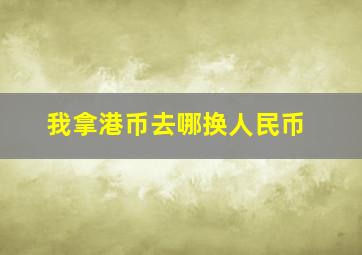 我拿港币去哪换人民币